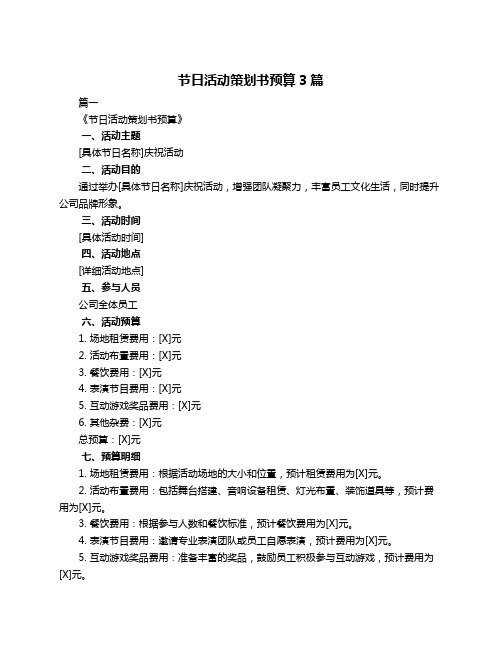 节日活动策划书预算 3 篇

篇一

《节日活动策划书预算》

一、活动主题

[具体节日名称]庆祝活动

二、活动目的

通过举办[具体节日名称]庆祝活动，增强团队凝聚力，丰富员工文化生活，同时提升公司品牌形象。

三、活动时间

[具体活动时间]

四、活动地点

[详细活动地点]

五、参与人员

公司全体员工

六、活动预算

1. 场地租赁费用：[X]元

2. 活动布置费用：[X]元

3. 餐饮费用：[X]元

4. 表演节目费用：[X]元

5. 互动游戏奖品费用：[X]元

6. 其他杂费：[X]元

总预算：[X]元

七、预算明细

1. 场地租赁费用：根据活动场地的大小和位置，预计租赁费用为[X]元。

2. 活动布置费用：包括舞台搭建、音响设备租赁、灯光布置、装饰道具等，预计费用为[X]元。

3. 餐饮费用：根据参与人数和餐饮标准，预计餐饮费用为[X]元。

4. 表演节目费用：邀请专业表演团队或员工自愿表演，预计费用为[X]元。

5. 互动游戏奖品费用：准备丰富的奖品，鼓励员工积极参与互动游戏，预计费用为[X]元。